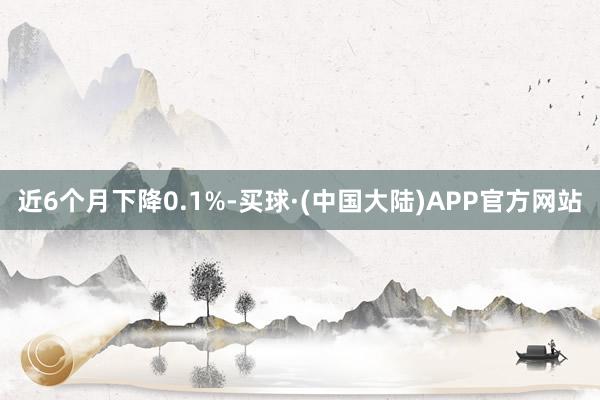 近6个月下降0.1%-买球·(中国大陆)APP官方网站